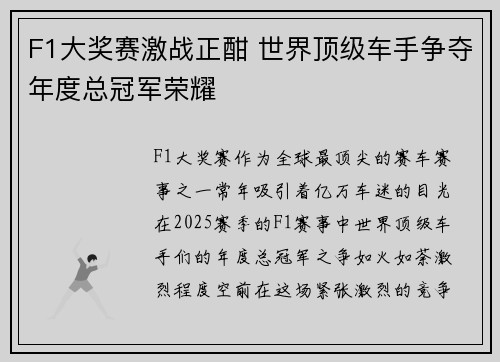 F1大奖赛激战正酣 世界顶级车手争夺年度总冠军荣耀

F1大奖赛作为全球最顶尖的赛车赛事之一常年吸引着亿万车迷的目光在2025赛季的F1赛事中世界顶级车手们的年度总冠军之争如火如荼激烈程度空前在这场紧张激烈的竞争